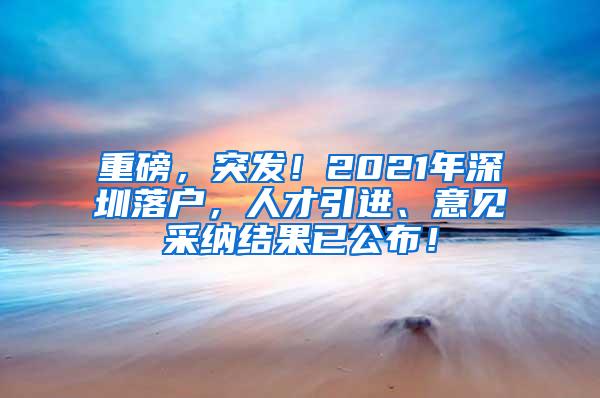 重磅，突发！2021年深圳落户，人才引进、意见采纳结果已公布！